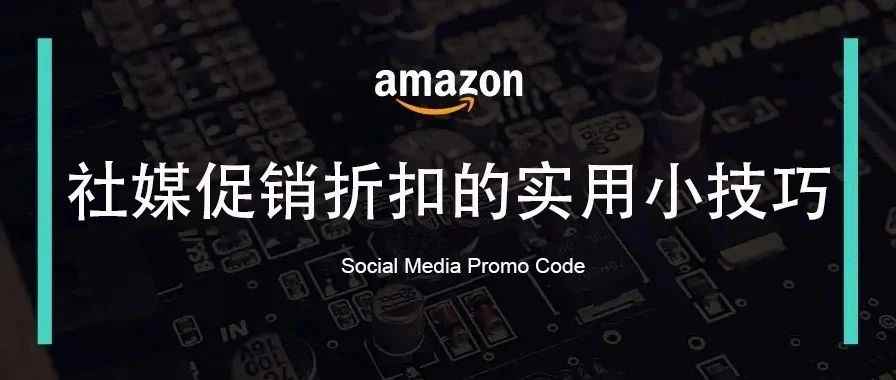 amazon

社媒促销折扣的实用小技巧

Social Media Promo Code